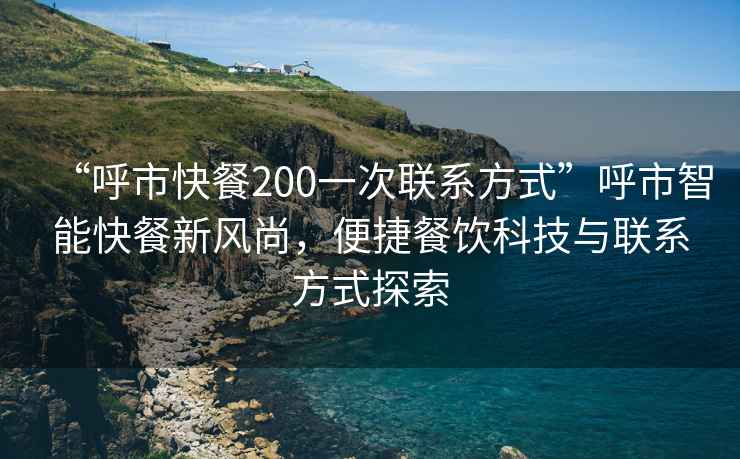 “呼市快餐200一次联系方式”呼市智能快餐新风尚，便捷餐饮科技与联系方式探索